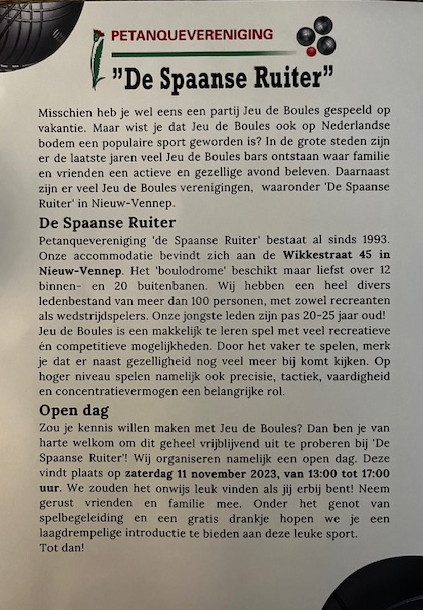 PETANQUEVERENIGING
"De Spaanse Ruiter"

Misschien heb je wel eens een partij Jeu de Boules gespeeld op vakantie. Maar wist je dat Jeu de Boules ook op Nederlandse bodem een populaire sport geworden is? In de grote steden zijn er de laatste jaren veel Jeu de Boules bars ontstaan waar familie en vrienden een actieve en gezellige avond beleven. Daarnaast zijn er veel Jeu de Boules verenigingen, waaronder 'De Spaanse Ruiter' in Nieuw-Vennep.

De Spaanse Ruiter

Petanquevereniging 'de Spaanse Ruiter' bestaat al sinds 1993. Onze accommodatie bevindt zich aan de Wikkestraat 45 in Nieuw-Vennep. Het 'boulodrome' beschikt maar liefst over 12 binnen- en 20 buitenbanen. Wij hebben een heel divers ledenbestand van meer dan 100 personen, met zowel recreanten als wedstrijdspelers. Onze jongste leden zijn pas 20-25 jaar oud! Jeu de Boules is een makkelijk te leren spel met veel recreatieve én competitieve mogelijkheden. Door het vaker te spelen, merk je dat er naast gezelligheid nog veel meer bij komt kijken. Op hoger niveau spelen namelijk ook precisie, tactiek, vaardigheid en concentratievermogen een belangrijke rol.

Open dag

Zou je kennis willen maken met Jeu de Boules? Dan ben je van harte welkom om dit geheel vrijblijvend uit te proberen bij 'De Spaanse Ruiter'! Wij organiseren namelijk een open dag. Deze vindt plaats op zaterdag 11 november 2023, van 13:00 tot 17:00 uur. We zouden het onwijs leuk vinden als jij erbij bent! Neem gerust vrienden en familie mee. Onder het genot van spelbegeleiding en een gratis drankje hopen we je een laagdrempelige introductie te bieden aan deze leuke sport.
Tot dan!